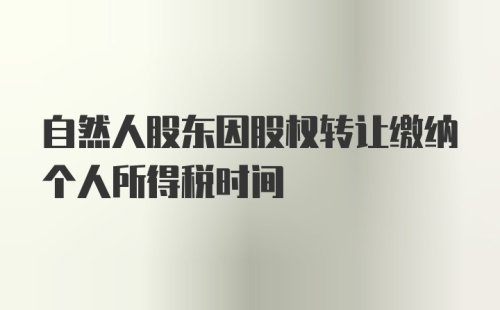 自然人股东因股权转让缴纳个人所得税时间